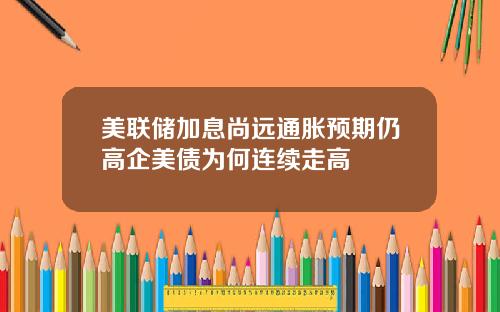 美联储加息尚远通胀预期仍高企美债为何连续走高